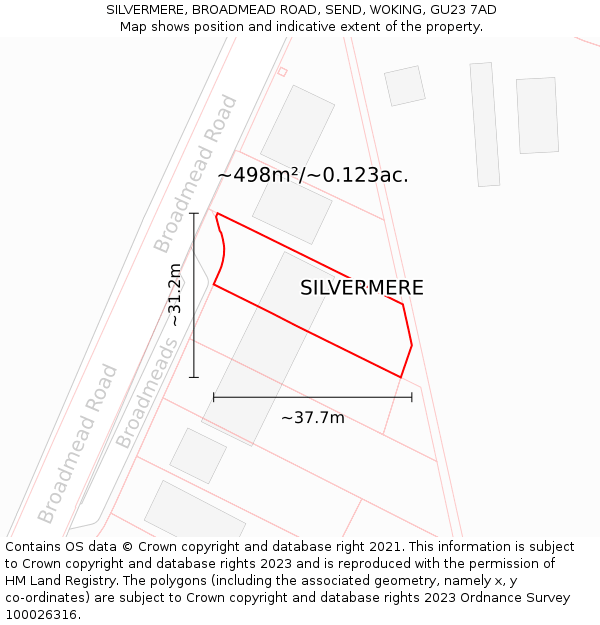 SILVERMERE, BROADMEAD ROAD, SEND, WOKING, GU23 7AD
Map shows position and indicative extent of the property.

Broadmead Road

~498m²/~0.123ac.

~31.2m

SILVERMERE

Broadmeads

Broadmead Road

~37.7m

Contains OS data © Crown copyright and database right 2021. This information is subject to Crown copyright and database rights 2023 and is reproduced with the permission of HM Land Registry. The polygons (including the associated geometry, namely x, y co-ordinates) are subject to Crown copyright and database rights 2023 Ordnance Survey 100026316.